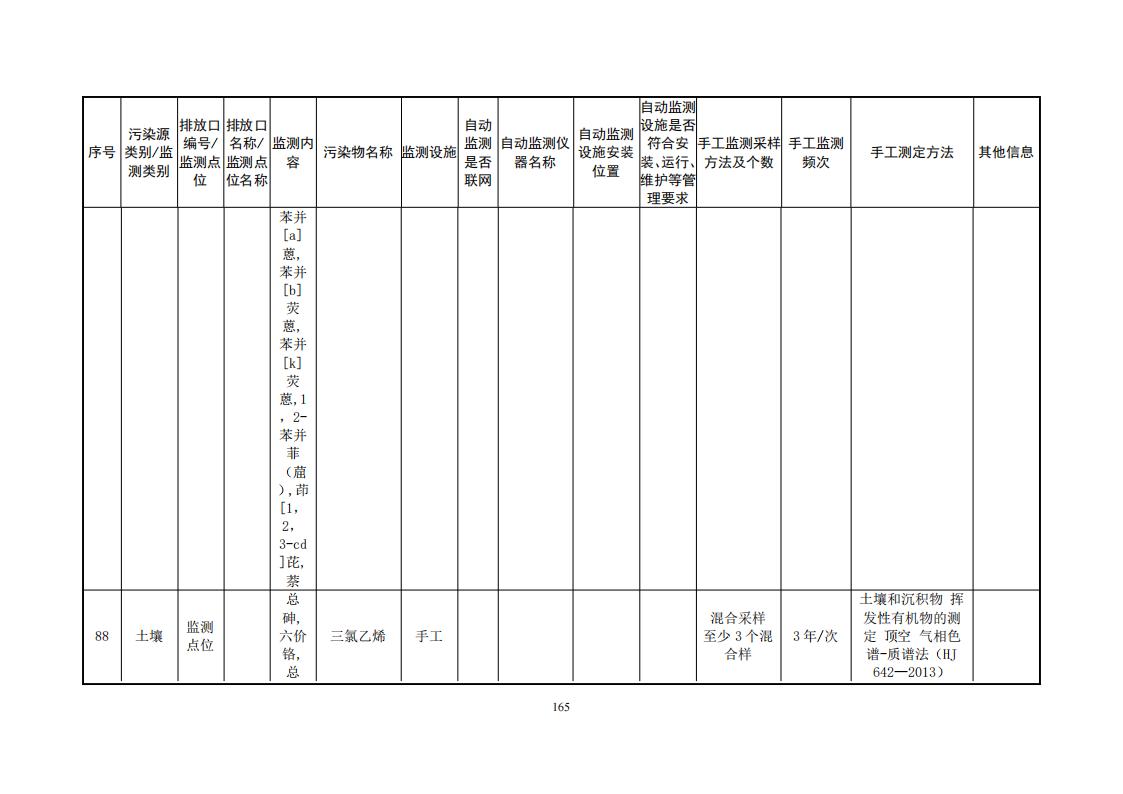 | 序号 | 污染源类别/监测类别 | 排放口编号/监测点位 | 排放口名称/监测点位名称 | 监测内容 | 污染物名称 | 监测设施 | 自动监测是否联网 | 自动监测仪器名称 | 自动监测设施安装位置 | 自动监测设施是否符合安装、运行、维护等管理要求 | 手工监测采样方法及个数 | 手工监测频次 | 手工测定方法 | 其他信息 |
|---|---|---|---|---|---|---|---|---|---|---|---|---|---|---|
|  |  |  |  | 苯并[a]蒽,苯并[b]荧蒽,苯并[k]荧蒽,1,2-苯并菲（䓛),茚[1,2,3-cd]芘,萘 |  |  |  |  |  |  |  |  |  |  |
| 88 | 土壤 | 监测点位 |  | 总砷,六价铬,总 | 三氯乙烯 | 手工 |  |  |  |  | 混合采样至少3个混合样 | 3年/次 | 土壤和沉积物 挥发性有机物的测定 顶空 气相色谱-质谱法（HJ 642—2013） |  |

165